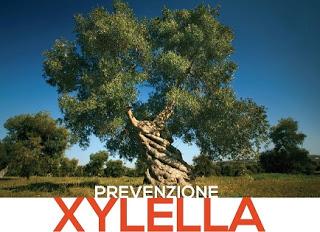 PREVENZIONE
XYLELLA